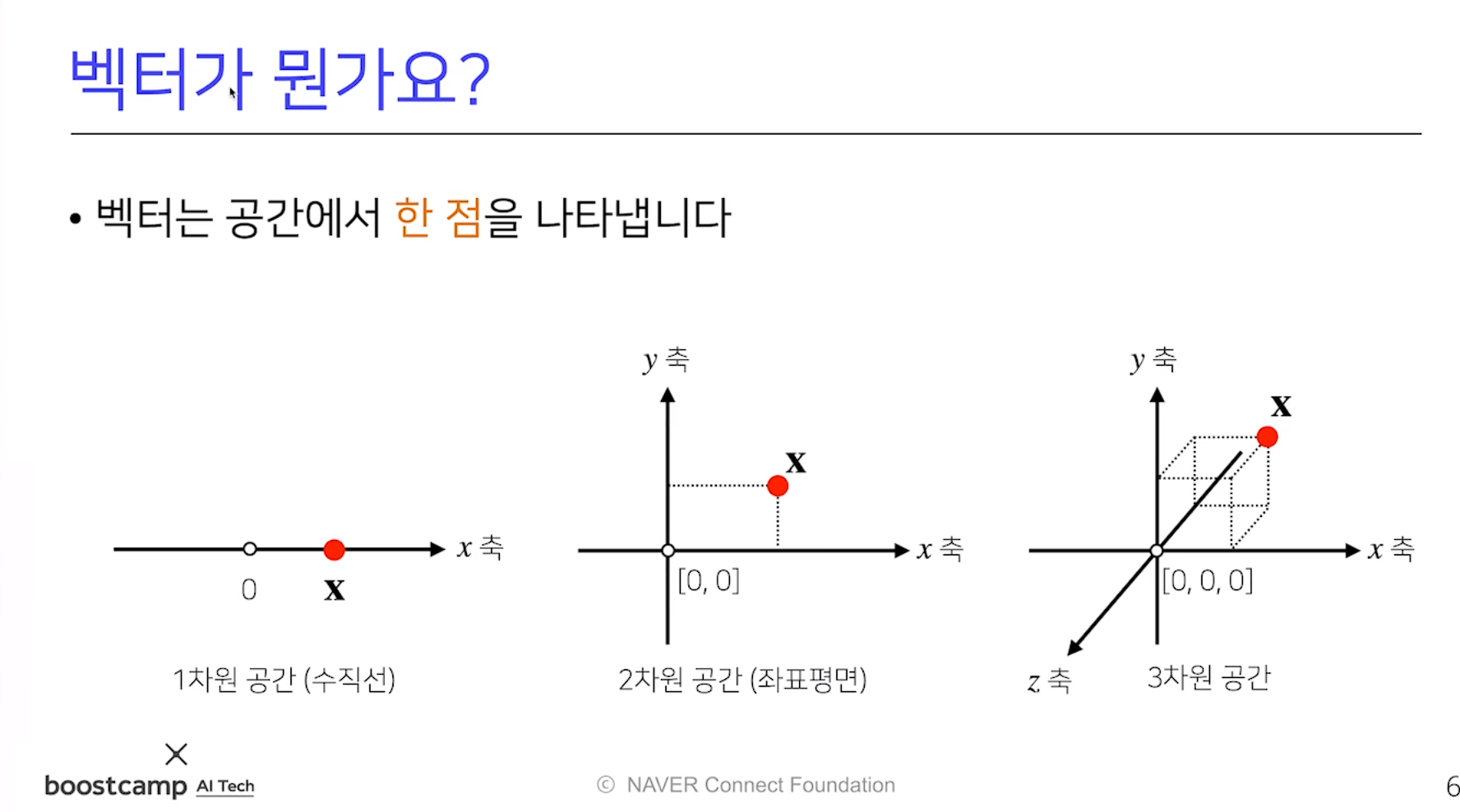 벡터가 뭔가요?

• 벡터는 공간에서 한 점을 나타냅니다

$x$ 축

0

$\mathbf{x}$

1차원 공간 (수직선)

$y$ 축

$\mathbf{x}$

$x$ 축

[0, 0]

2차원 공간 (좌표평면)

$y$ 축

$\mathbf{x}$

$x$ 축

[0, 0, 0]

$z$ 축

3차원 공간

boostcamp AI Tech

© NAVER Connect Foundation

6